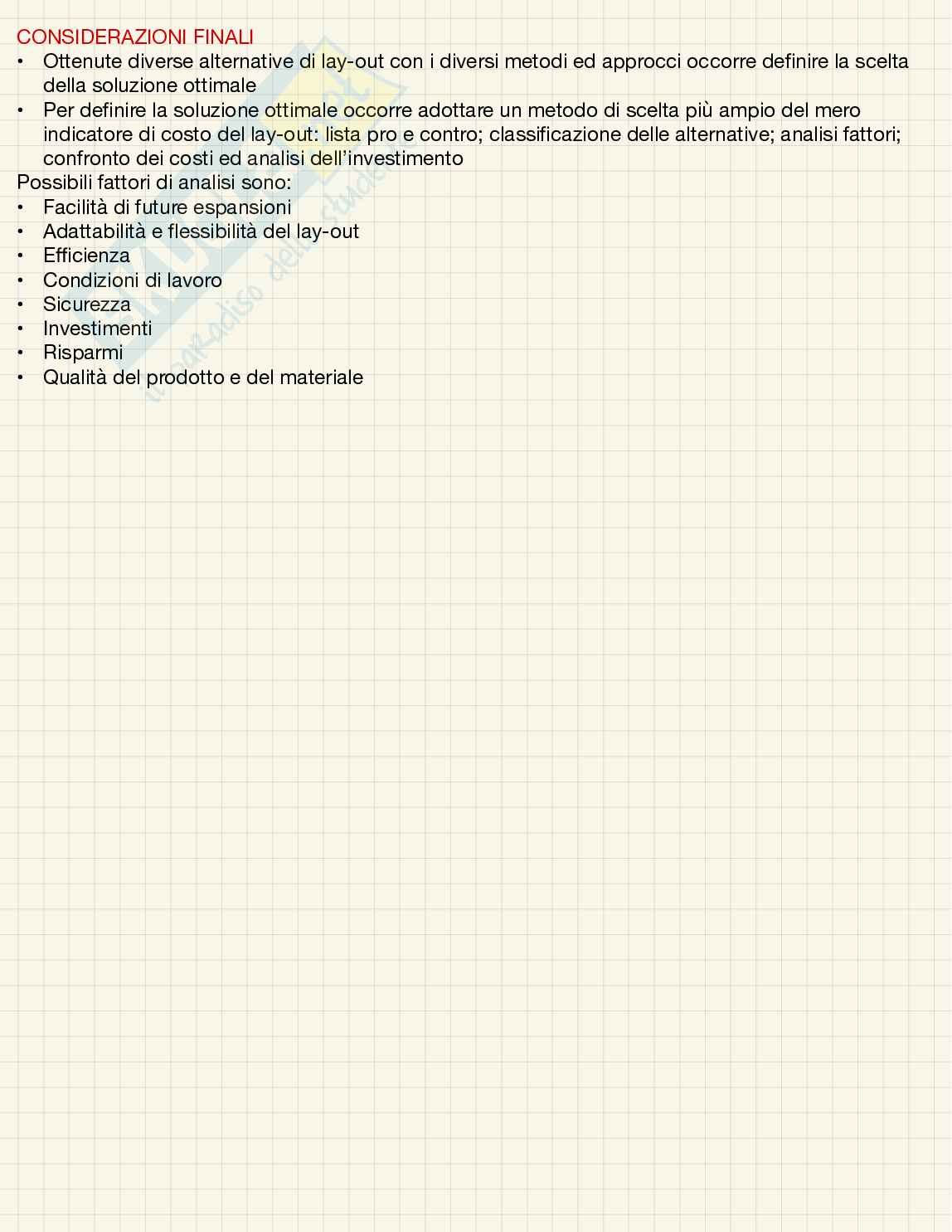 CONSIDERAZIONI FINALI

• Ottenute diverse alternative di lay-out con i diversi metodi ed approcci occorre definire la scelta della soluzione ottimale
• Per definire la soluzione ottimale occorre adottare un metodo di scelta più ampio del mero indicatore di costo del lay-out: lista pro e contro; classificazione delle alternative; analisi fattori; confronto dei costi ed analisi dell'investimento

Possibili fattori di analisi sono:
• Facilità di future espansioni
• Adattabilità e flessibilità del lay-out
• Efficienza
• Condizioni di lavoro
• Sicurezza
• Investimenti
• Risparmi
• Qualità del prodotto e del materiale

il paradiso dello studente